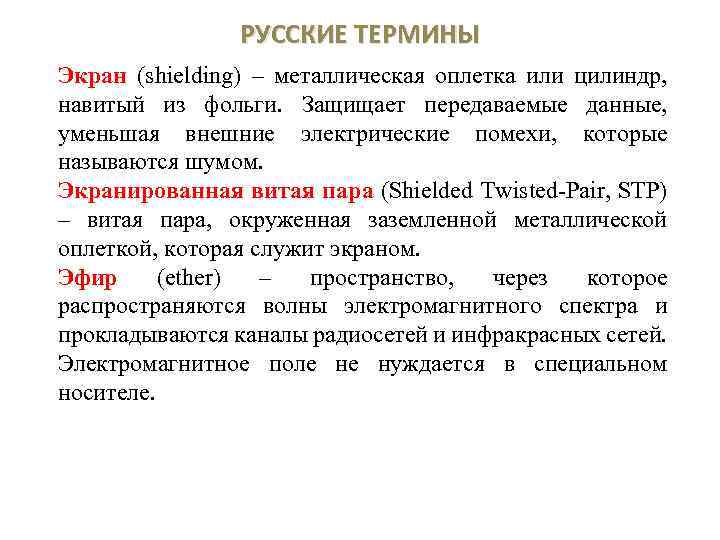 РУССКИЕ ТЕРМИНЫ

Экран (shielding) – металлическая оплетка или цилиндр, навитый из фольги. Защищает передаваемые данные, уменьшая внешние электрические помехи, которые называются шумом.

Экранированная витая пара (Shielded Twisted-Pair, STP) – витая пара, окруженная заземленной металлической оплеткой, которая служит экраном.

Эфир (ether) – пространство, через которое распространяются волны электромагнитного спектра и прокладываются каналы радиосетей и инфракрасных сетей. Электромагнитное поле не нуждается в специальном носителе.